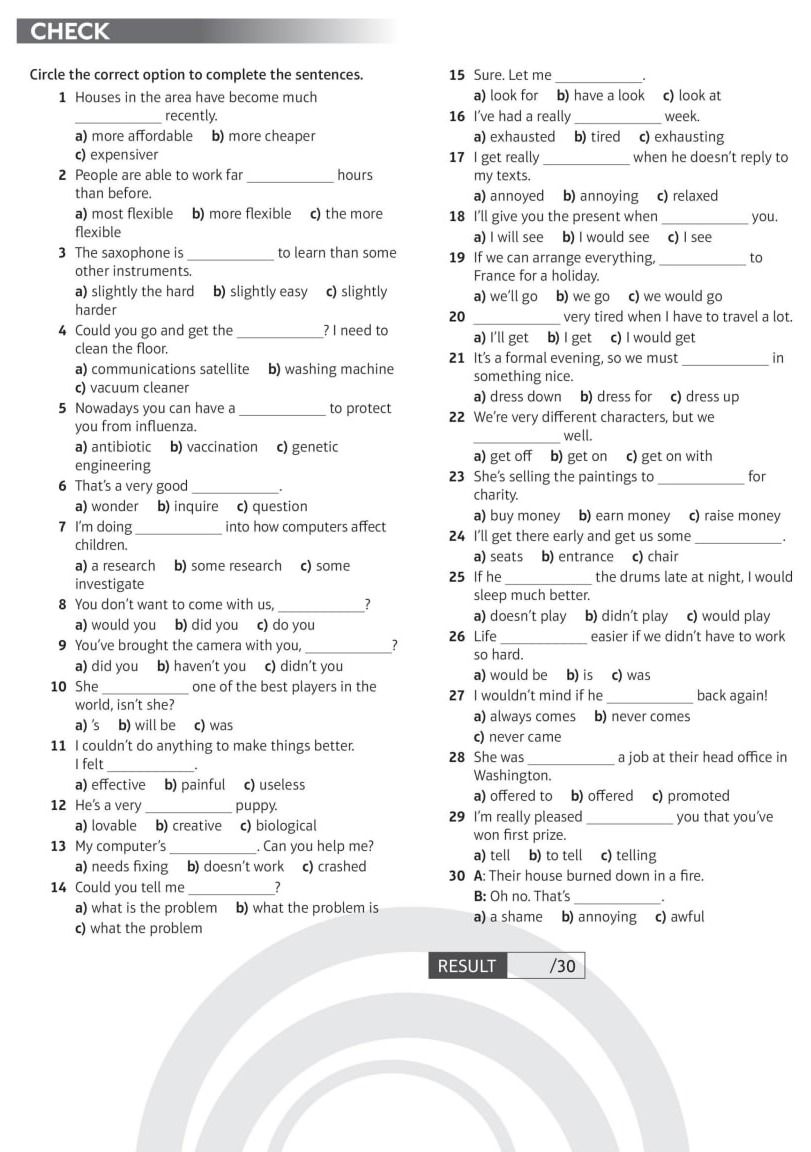 CHECK

Circle the correct option to complete the sentences.

1 Houses in the area have become much ____ recently.
a) more affordable b) more cheaper
c) expensiver

2 People are able to work far ____ hours than before.
a) most flexible b) more flexible c) the more flexible

3 The saxophone is ____ to learn than some other instruments.
a) slightly the hard b) slightly easy c) slightly harder

4 Could you go and get the ____? I need to clean the floor.
a) communications satellite b) washing machine
c) vacuum cleaner

5 Nowadays you can have a ____ to protect you from influenza.
a) antibiotic b) vaccination c) genetic engineering

6 That's a very good ____.
a) wonder b) inquire c) question

7 I'm doing ____ into how computers affect children.
a) a research b) some research c) some investigate

8 You don't want to come with us, ____?
a) would you b) did you c) do you

9 You've brought the camera with you, ____?
a) did you b) haven't you c) didn't you

10 She ____ one of the best players in the world, isn't she?
a) 's b) will be c) was

11 I couldn't do anything to make things better. I felt ____.
a) effective b) painful c) useless

12 He's a very ____ puppy.
a) lovable b) creative c) biological

13 My computer's ____. Can you help me?
a) needs fixing b) doesn't work c) crashed

14 Could you tell me ____?
a) what is the problem b) what the problem is
c) what the problem

15 Sure. Let me ____.
a) look for b) have a look c) look at

16 I've had a really ____ week.
a) exhausted b) tired c) exhausting

17 I get really ____ when he doesn't reply to my texts.
a) annoyed b) annoying c) relaxed

18 I'll give you the present when ____ you.
a) I will see b) I would see c) I see

19 If we can arrange everything, ____ to France for a holiday.
a) we'll go b) we go c) we would go

20 ____ very tired when I have to travel a lot.
a) I'll get b) I get c) I would get

21 It's a formal evening, so we must ____ in something nice.
a) dress down b) dress for c) dress up

22 We're very different characters, but we ____ well.
a) get off b) get on c) get on with

23 She's selling the paintings to ____ for charity.
a) buy money b) earn money c) raise money

24 I'll get there early and get us some ____.
a) seats b) entrance c) chair

25 If he ____ the drums late at night, I would sleep much better.
a) doesn't play b) didn't play c) would play

26 Life ____ easier if we didn't have to work so hard.
a) would be b) is c) was

27 I wouldn't mind if he ____ back again!
a) always comes b) never comes
c) never came

28 She was ____ a job at their head office in Washington.
a) offered to b) offered c) promoted

29 I'm really pleased ____ you that you've won first prize.
a) tell b) to tell c) telling

30 A: Their house burned down in a fire.
B: Oh no. That's ____.
a) a shame b) annoying c) awful

RESULT /30